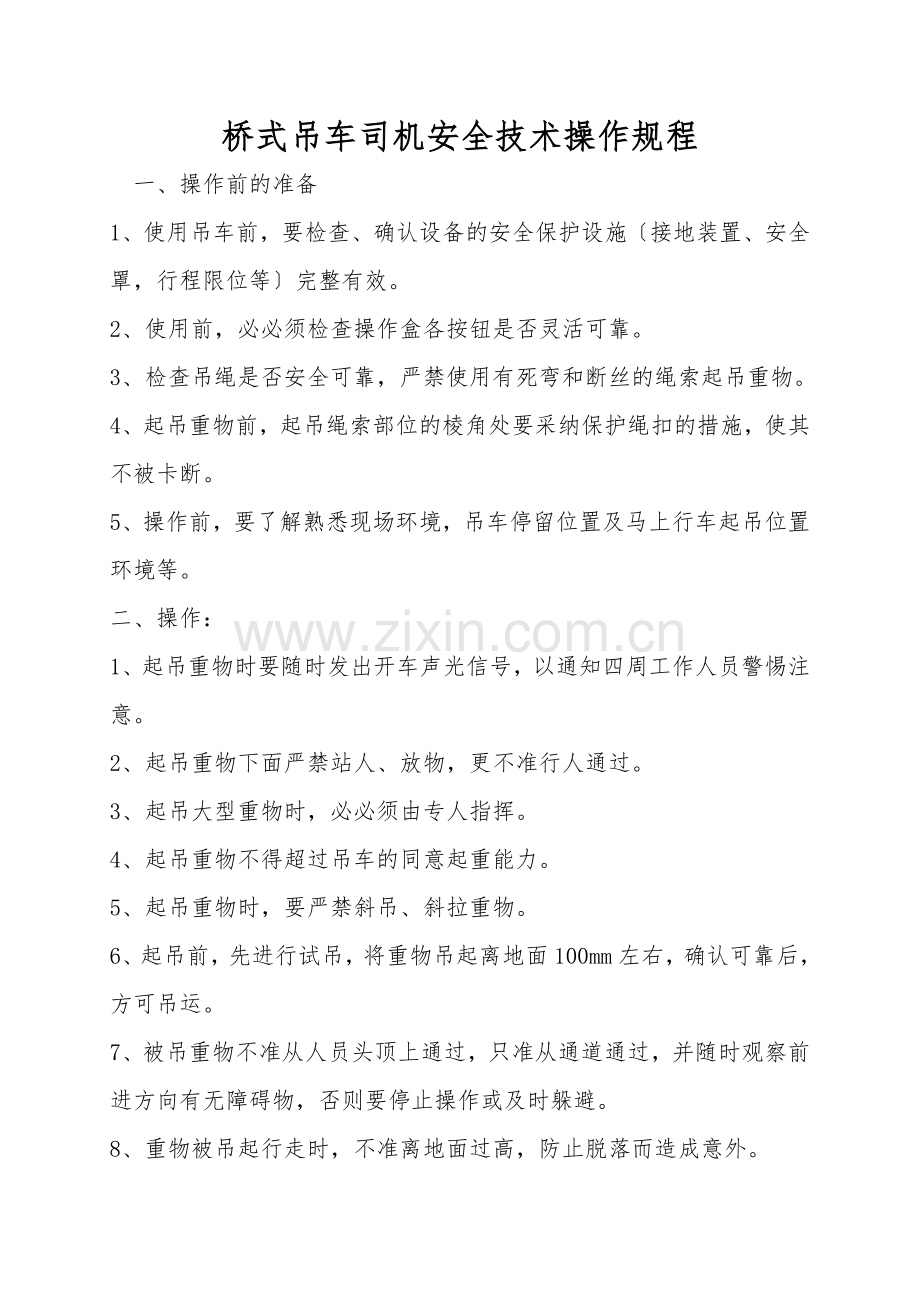 桥式吊车司机安全技术操作规程

一、操作前的准备

1、使用吊车前，要检查、确认设备的安全保护设施〔接地装置、安全罩，行程限位等〕完整有效。

2、使用前，必必须检查操作盒各按钮是否灵活可靠。

3、检查吊绳是否安全可靠，严禁使用有死弯和断丝的绳索起吊重物。

4、起吊重物前，起吊绳索部位的棱角处要采纳保护绳扣的措施，使其不被卡断。

5、操作前，要了解熟悉现场环境，吊车停留位置及马上行车起吊位置环境等。

二、操作：

1、起吊重物时要随时发出开车声光信号，以通知四周工作人员警惕注意。

2、起吊重物下面严禁站人、放物，更不准行人通过。

3、起吊大型重物时，必必须由专人指挥。

4、起吊重物不得超过吊车的同意起重能力。

5、起吊重物时，要严禁斜吊、斜拉重物。

6、起吊前，先进行试吊，将重物吊起离地面100㎜左右，确认可靠后，方可吊运。

7、被吊重物不准从人员头顶上通过，只准从通道通过，并随时观察前进方向有无障碍物，否则要停止操作或及时躲避。

8、重物被吊起行走时，不准离地面过高，防止脱落而造成意外。

www.zixin.com.cn